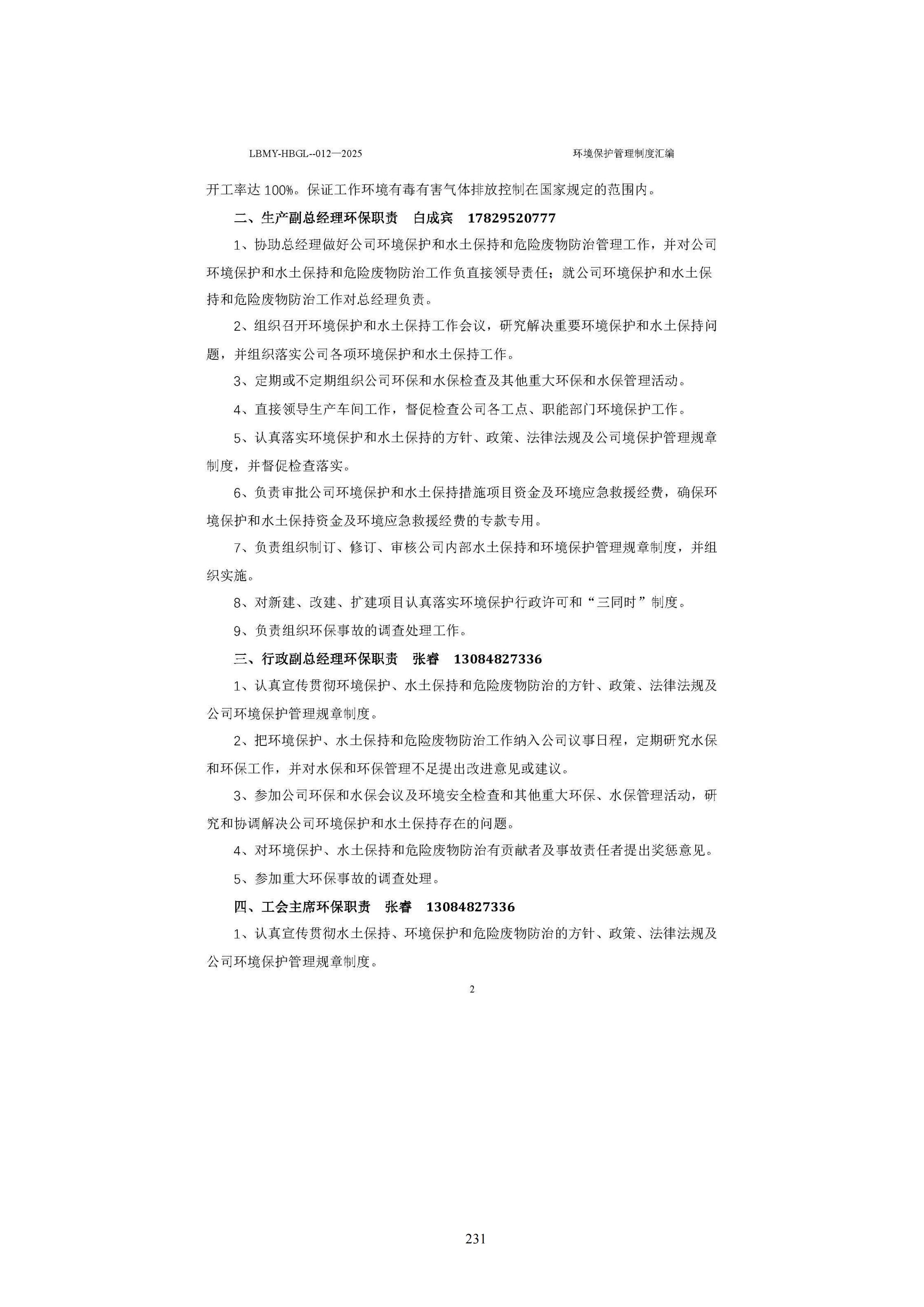 LBMY-HBGL--012—2025 环境保护管理制度汇编

开工率达100%。保证工作环境有毒有害气体排放控制在国家规定的范围内。

二、生产副总经理环保职责 白成宾 17829520777

1、协助总经理做好公司环境保护和水土保持和危险废物防治管理工作，并对公司环境保护和水土保持和危险废物防治工作负直接领导责任；就公司环境保护和水土保持和危险废物防治工作对总经理负责。

2、组织召开环境保护和水土保持工作会议，研究解决重要环境保护和水土保持问题，并组织落实公司各项环境保护和水土保持工作。

3、定期或不定期组织公司环保和水保检查及其他重大环保和水保管理活动。

4、直接领导生产车间工作，督促检查公司各工点、职能部门环境保护工作。

5、认真落实环境保护和水土保持的方针、政策、法律法规及公司境保护管理规章制度，并督促检查落实。

6、负责审批公司环境保护和水土保持措施项目资金及环境应急救援经费，确保环境保护和水土保持资金及环境应急救援经费的专款专用。

7、负责组织制订、修订、审核公司内部水土保持和环境保护管理规章制度，并组织实施。

8、对新建、改建、扩建项目认真落实环境保护行政许可和“三同时”制度。

9、负责组织环保事故的调查处理工作。

三、行政副总经理环保职责 张睿 13084827336

1、认真宣传贯彻环境保护、水土保持和危险废物防治的方针、政策、法律法规及公司环境保护管理规章制度。

2、把环境保护、水土保持和危险废物防治工作纳入公司议事日程，定期研究水保和环保工作，并对水保和环保管理不足提出改进意见或建议。

3、参加公司环保和水保会议及环境安全检查和其他重大环保、水保管理活动，研究和协调解决公司环境保护和水土保持存在的问题。

4、对环境保护、水土保持和危险废物防治有贡献者及事故责任者提出奖惩意见。

5、参加重大环保事故的调查处理。

四、工会主席环保职责 张睿 13084827336

1、认真宣传贯彻水土保持、环境保护和危险废物防治的方针、政策、法律法规及公司环境保护管理规章制度。

2

231